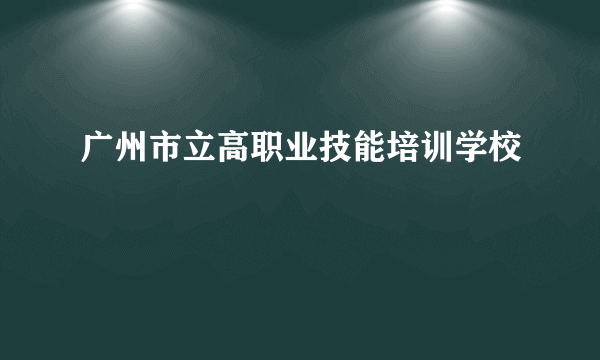 广州市立高职业技能培训学校